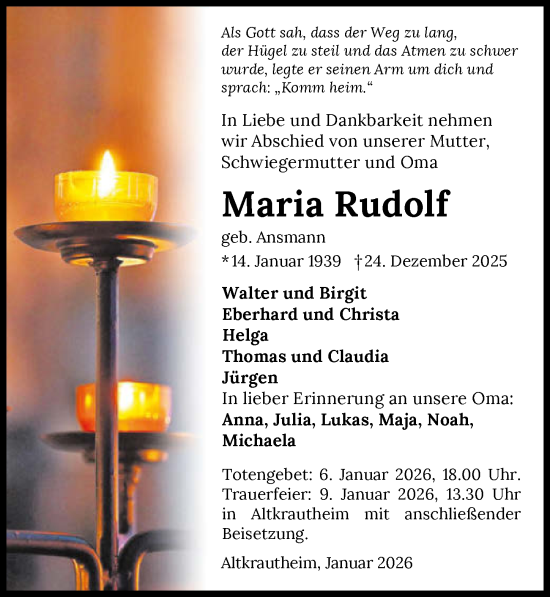 Als Gott sah, dass der Weg zu lang, der Hügel zu steil und das Atmen zu schwer wurde, legte er seinen Arm um dich und sprach: „Komm heim.“

In Liebe und Dankbarkeit nehmen wir Abschied von unserer Mutter, Schwiegermutter und Oma

Maria Rudolf

geb. Ansmann

*14. Januar 1939 †24. Dezember 2025

Walter und Birgit
Eberhard und Christa
Helga
Thomas und Claudia
Jürgen
In lieber Erinnerung an unsere Oma:
Anna, Julia, Lukas, Maja, Noah, Michaela

Totengebet: 6. Januar 2026, 18.00 Uhr.
Trauerfeier: 9. Januar 2026, 13.30 Uhr in Altkrautheim mit anschließender Beisetzung.

Altkrautheim, Januar 2026